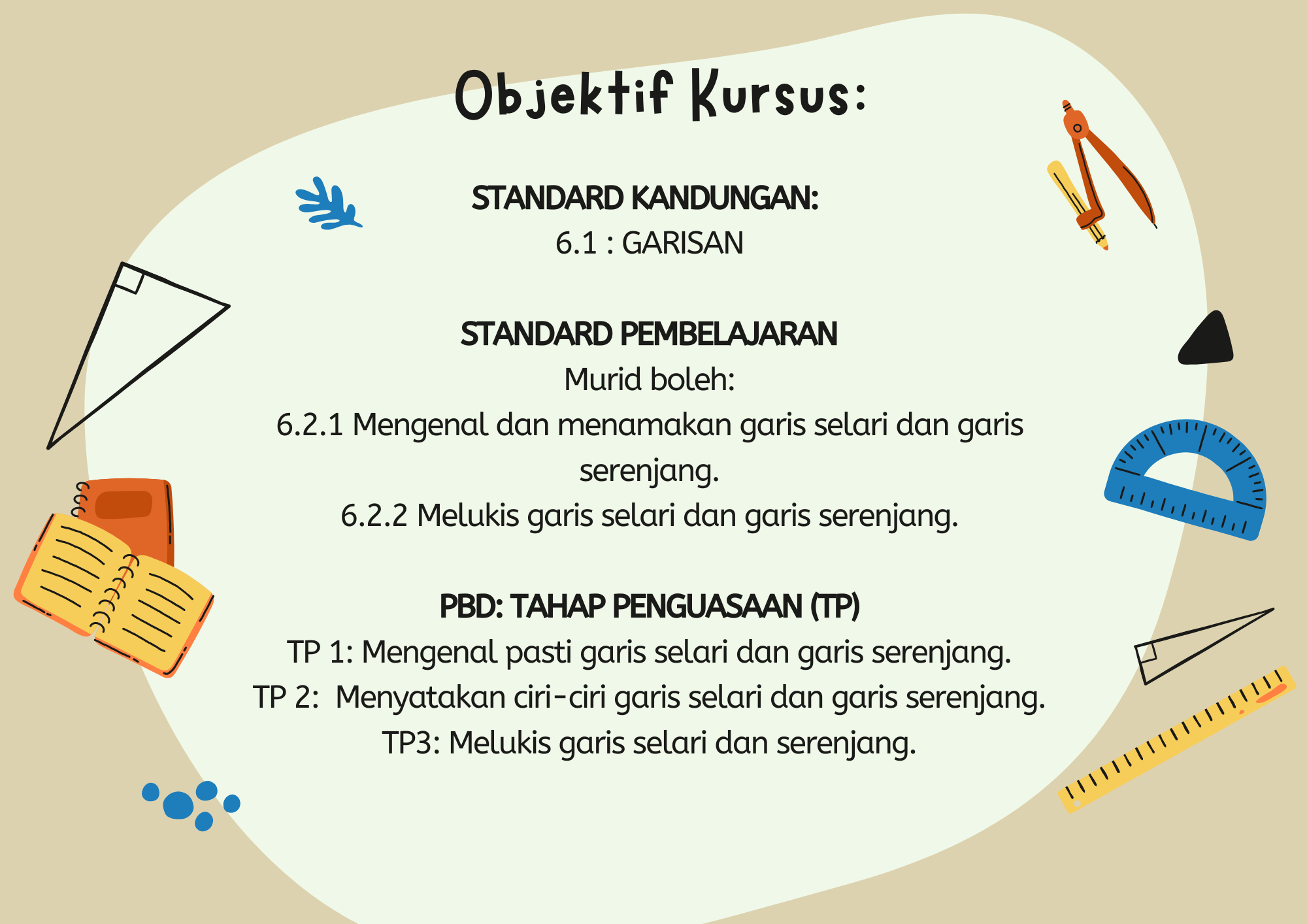 Objektif Kursus:

STANDARD KANDUNGAN:
6.1 : GARISAN

STANDARD PEMBELAJARAN
Murid boleh:
6.2.1 Mengenal dan menamakan garis selari dan garis serenjang.
6.2.2 Melukis garis selari dan garis serenjang.

PBD: TAHAP PENGUASAAN (TP)
TP 1: Mengenal pasti garis selari dan garis serenjang.
TP 2:  Menyatakan ciri-ciri garis selari dan garis serenjang.
TP3: Melukis garis selari dan serenjang.